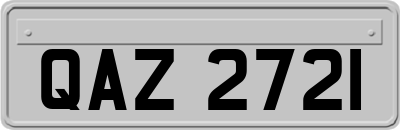 QAZ 2721